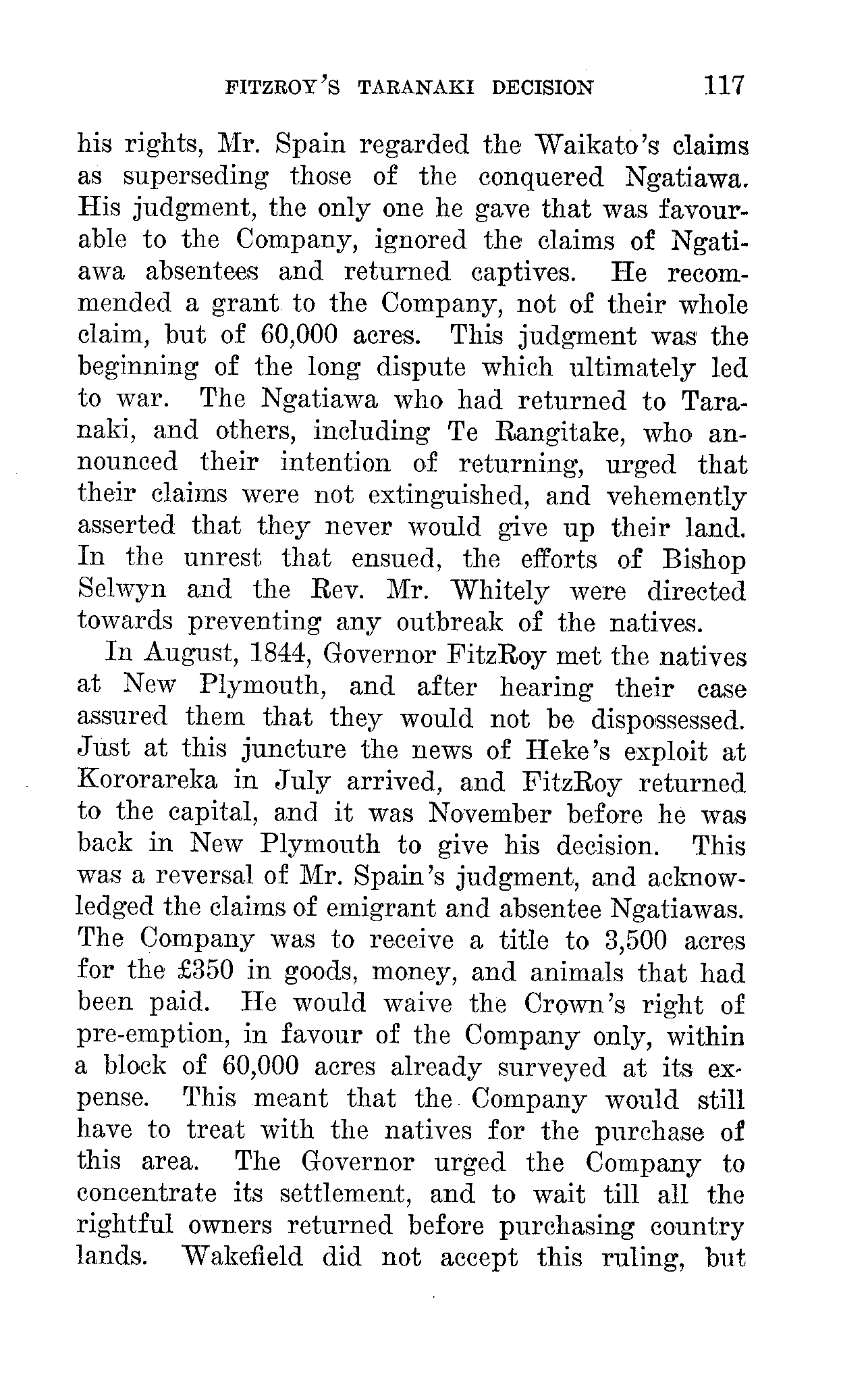 FITZROY'S TARANAKI DECISION 117

his rights, Mr. Spain regarded the Waikato's claims as superseding those of the conquered Ngatiawa. His judgment, the only one he gave that was favourable to the Company, ignored the claims of Ngatiawa absentees and returned captives. He recommended a grant to the Company, not of their whole claim, but of 60,000 acres. This judgment was the beginning of the long dispute which ultimately led to war. The Ngatiawa who had returned to Taranaki, and others, including Te Rangitake, who announced their intention of returning, urged that their claims were not extinguished, and vehemently asserted that they never would give up their land. In the unrest that ensued, the efforts of Bishop Selwyn and the Rev. Mr. Whitely were directed towards preventing any outbreak of the natives.

In August, 1844, Governor FitzRoy met the natives at New Plymouth, and after hearing their case assured them that they would not be dispossessed. Just at this juncture the news of Heke's exploit at Kororareka in July arrived, and FitzRoy returned to the capital, and it was November before he was back in New Plymouth to give his decision. This was a reversal of Mr. Spain's judgment, and acknowledged the claims of emigrant and absentee Ngatiawas. The Company was to receive a title to 3,500 acres for the £350 in goods, money, and animals that had been paid. He would waive the Crown's right of pre-emption, in favour of the Company only, within a block of 60,000 acres already surveyed at its expense. This meant that the Company would still have to treat with the natives for the purchase of this area. The Governor urged the Company to concentrate its settlement, and to wait till all the rightful owners returned before purchasing country lands. Wakefield did not accept this ruling, but